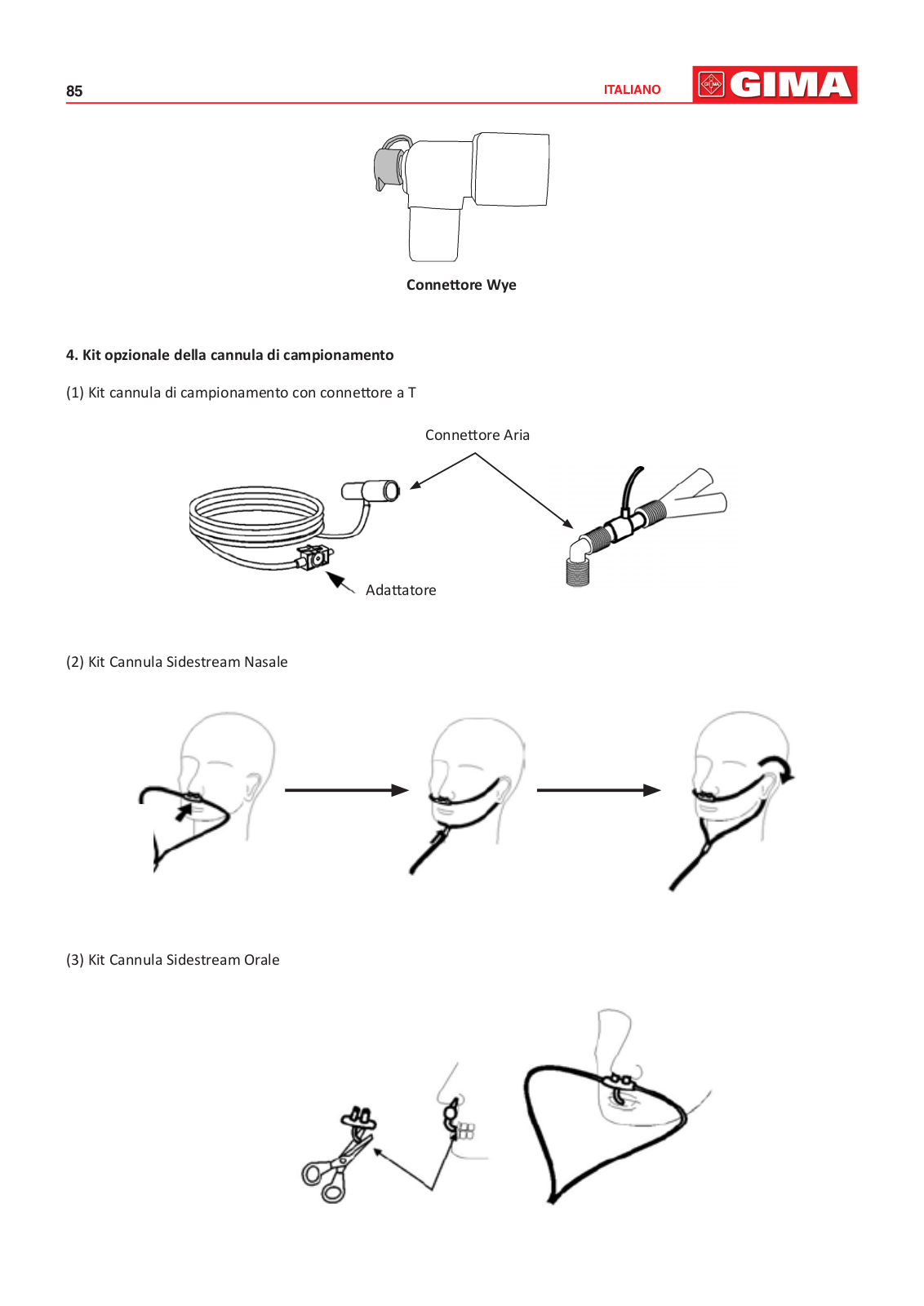 85

ITALIANO

GIMA

Connettore Wye

4. Kit opzionale della cannula di campionamento

(1) Kit cannula di campionamento con connettore a T

Connettore Aria

Adattatore

(2) Kit Cannula Sidestream Nasale

(3) Kit Cannula Sidestream Orale